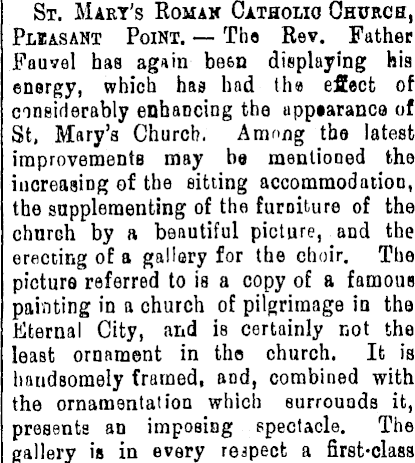 St. Mary's Roman Catholic Church, Pleasant Point. — The Rev. Father Fauvel has again been displaying his energy, which has had the effect of considerably enhancing the appearance of St, Mary's Church. Among the latest improvements may be mentioned the increasing of the sitting accommodation, the supplementing of the furniture of the church by a beautiful picture, and the erecting of a gallery for the choir. The picture referred to is a copy of a famous painting in a church of pilgrimage in the Eternal City, and is certainly not the least ornament in the church. It is handsomely framed, and, combined with the ornamentation which surrounds it, presents an imposing spectacle. The gallery is in every respect a first-class